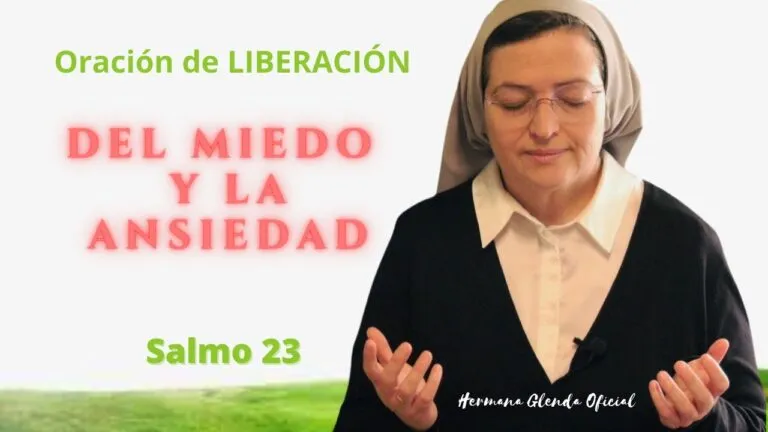 Oración de LIBERACIÓN

DEL MIEDO Y LA ANSIEDAD

Salmo 23

Hermana Glenda Oficial